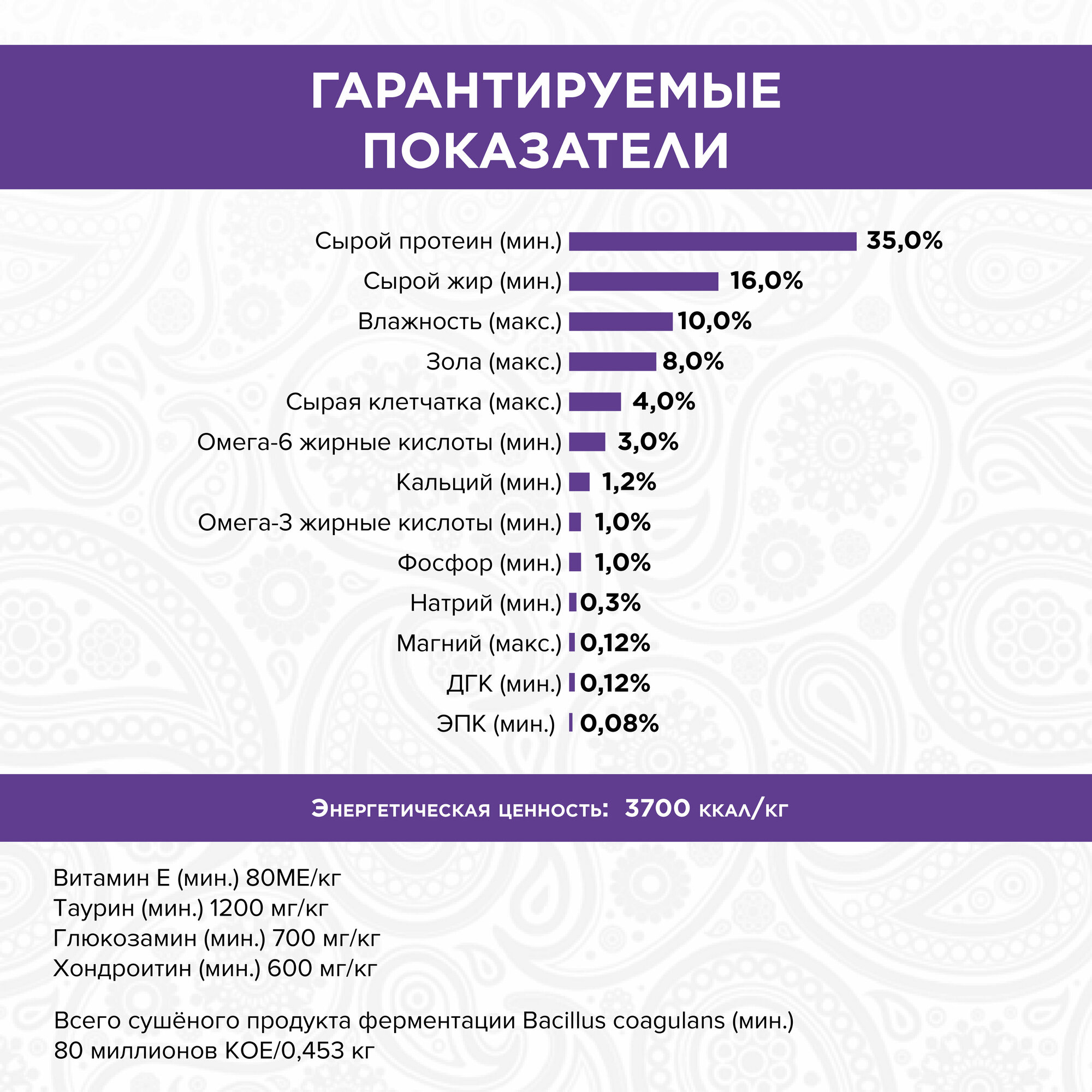 ГАРАНТИРУЕМЫЕ ПОКАЗАТЕЛИ

Сырой протеин (мин.) 35,0%
Сырой жир (мин.) 16,0%
Влажность (макс.) 10,0%
Зола (макс.) 8,0%
Сырая клетчатка (макс.) 4,0%
Омега-6 жирные кислоты (мин.) 3,0%
Кальций (мин.) 1,2%
Омега-3 жирные кислоты (мин.) 1,0%
Фосфор (мин.) 1,0%
Натрий (мин.) 0,3%
Магний (макс.) 0,12%
ДГК (мин.) 0,12%
ЭПК (мин.) 0,08%

Энергетическая ценность: 3700 ккал/кг

Витамин Е (мин.) 80МЕ/кг
Таурин (мин.) 1200 мг/кг
Глюкозамин (мин.) 700 мг/кг
Хондроитин (мин.) 600 мг/кг

Всего сушёного продукта ферментации Bacillus coagulans (мин.) 80 миллионов КОЕ/0,453 кг